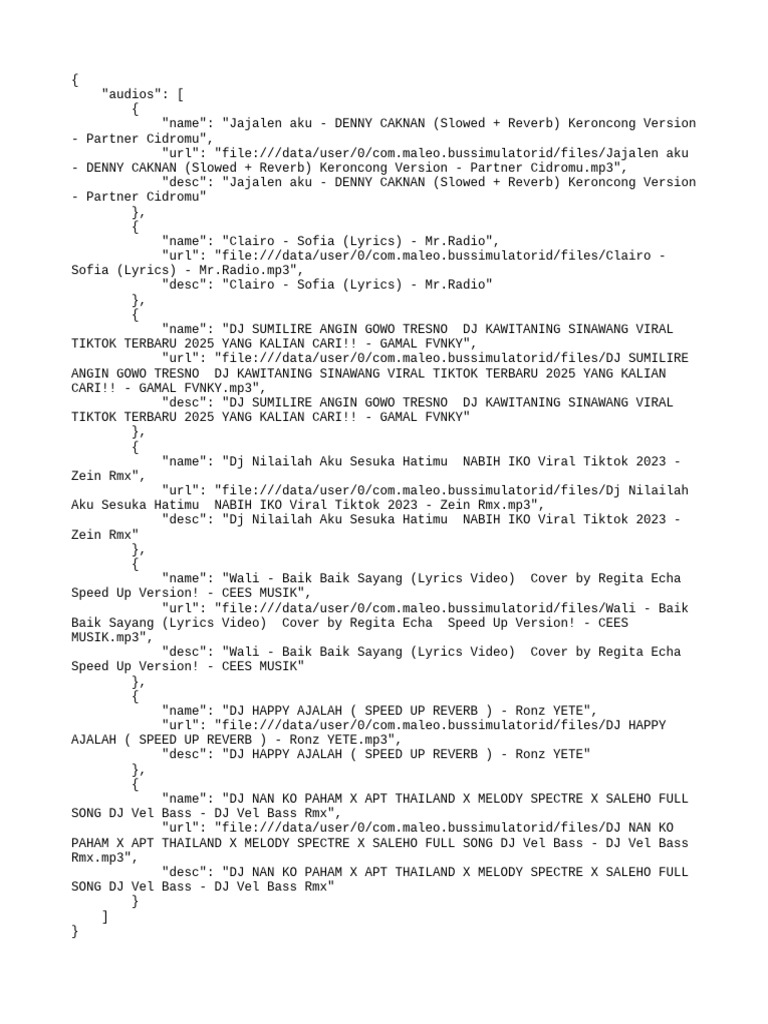 {
    "audios": [
        {
            "name": "Jajalen aku - DENNY CAKNAN (Slowed + Reverb) Keroncong Version - Partner Cidromu",
            "url": "file:///data/user/0/com.maleo.bussimulatorid/files/Jajalen aku - DENNY CAKNAN (Slowed + Reverb) Keroncong Version - Partner Cidromu.mp3",
            "desc": "Jajalen aku - DENNY CAKNAN (Slowed + Reverb) Keroncong Version - Partner Cidromu"
        },
        {
            "name": "Clairo - Sofia (Lyrics) - Mr.Radio",
            "url": "file:///data/user/0/com.maleo.bussimulatorid/files/Clairo - Sofia (Lyrics) - Mr.Radio.mp3",
            "desc": "Clairo - Sofia (Lyrics) - Mr.Radio"
        },
        {
            "name": "DJ SUMILIRE ANGIN GOWO TRESNO  DJ KAWITANING SINAWANG VIRAL TIKTOK TERBARU 2025 YANG KALIAN CARI!! - GAMAL FVNKY",
            "url": "file:///data/user/0/com.maleo.bussimulatorid/files/DJ SUMILIRE ANGIN GOWO TRESNO  DJ KAWITANING SINAWANG VIRAL TIKTOK TERBARU 2025 YANG KALIAN CARI!! - GAMAL FVNKY.mp3",
            "desc": "DJ SUMILIRE ANGIN GOWO TRESNO  DJ KAWITANING SINAWANG VIRAL TIKTOK TERBARU 2025 YANG KALIAN CARI!! - GAMAL FVNKY"
        },
        {
            "name": "Dj Nilailah Aku Sesuka Hatimu  NABIH IKO Viral Tiktok 2023 - Zein Rmx",
            "url": "file:///data/user/0/com.maleo.bussimulatorid/files/Dj Nilailah Aku Sesuka Hatimu  NABIH IKO Viral Tiktok 2023 - Zein Rmx.mp3",
            "desc": "Dj Nilailah Aku Sesuka Hatimu  NABIH IKO Viral Tiktok 2023 - Zein Rmx"
        },
        {
            "name": "Wali - Baik Baik Sayang (Lyrics Video)  Cover by Regita Echa  Speed Up Version! - CEES MUSIK",
            "url": "file:///data/user/0/com.maleo.bussimulatorid/files/Wali - Baik Baik Sayang (Lyrics Video)  Cover by Regita Echa  Speed Up Version! - CEES MUSIK.mp3",
            "desc": "Wali - Baik Baik Sayang (Lyrics Video)  Cover by Regita Echa  Speed Up Version! - CEES MUSIK"
        },
        {
            "name": "DJ HAPPY AJALAH ( SPEED UP REVERB ) - Ronz YETE",
            "url": "file:///data/user/0/com.maleo.bussimulatorid/files/DJ HAPPY AJALAH ( SPEED UP REVERB ) - Ronz YETE.mp3",
            "desc": "DJ HAPPY AJALAH ( SPEED UP REVERB ) - Ronz YETE"
        },
        {
            "name": "DJ NAN KO PAHAM X APT THAILAND X MELODY SPECTRE X SALEHO FULL SONG DJ Vel Bass - DJ Vel Bass Rmx",
            "url": "file:///data/user/0/com.maleo.bussimulatorid/files/DJ NAN KO PAHAM X APT THAILAND X MELODY SPECTRE X SALEHO FULL SONG DJ Vel Bass - DJ Vel Bass Rmx.mp3",
            "desc": "DJ NAN KO PAHAM X APT THAILAND X MELODY SPECTRE X SALEHO FULL SONG DJ Vel Bass - DJ Vel Bass Rmx"
        }
    ]
}